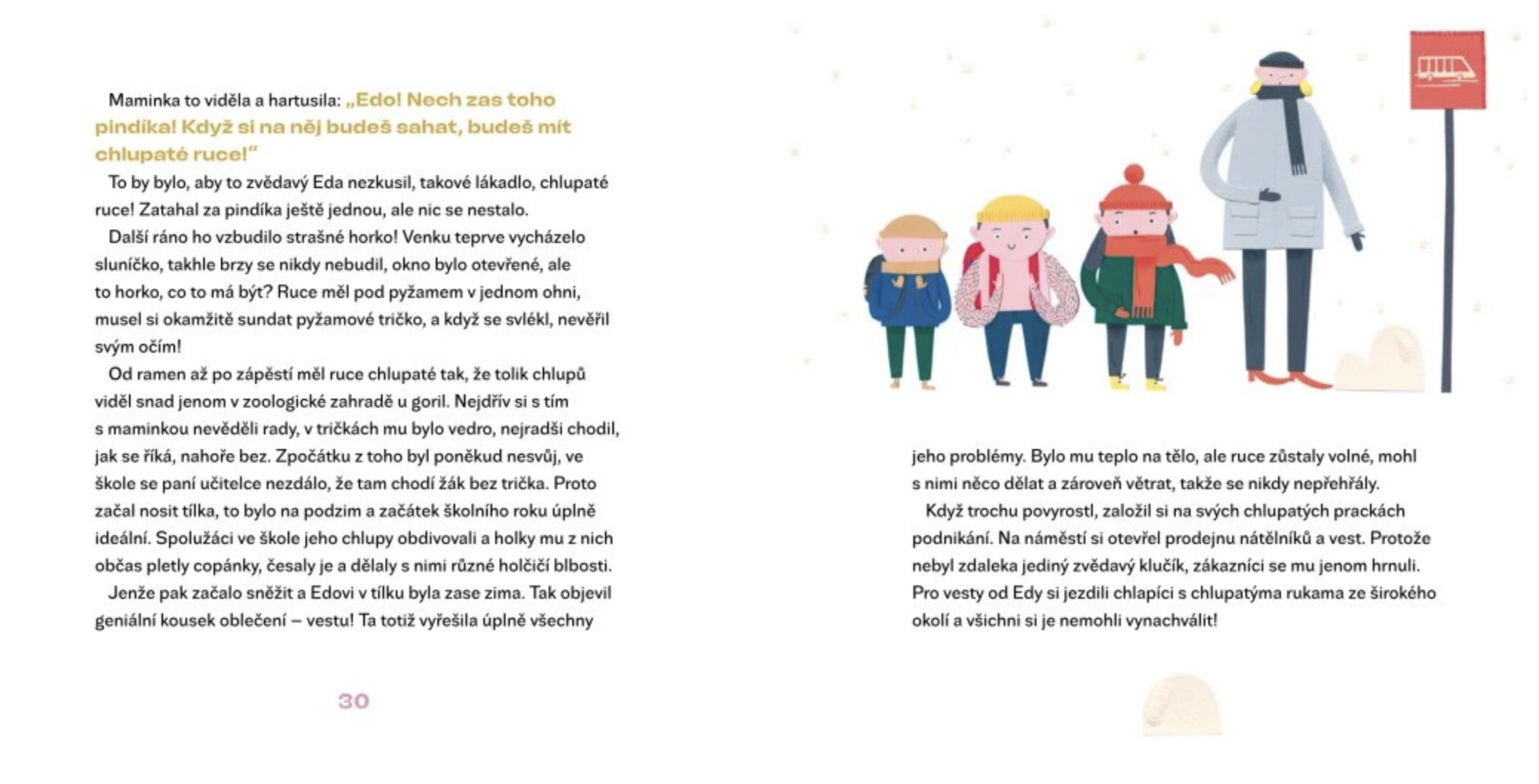 Maminka to viděla a hartusila: „Edo! Nech zas toho pindíka! Když si na něj budeš sahat, budeš mít chlupaté ruce!“

To by bylo, aby to zvědavý Eda nezkusil, takové lákadlo, chlupaté ruce! Zatahal za pindíka ještě jednou, ale nic se nestalo.

Další ráno ho vzbudilo strašné horko! Venku teprve vycházelo sluníčko, takhle brzy se nikdy nebudil, okno bylo otevřené, ale to horko, co to má být? Ruce měl pod pyžamem v jednom ohni, musel si okamžitě sundat pyžamové tričko, a když se svlékl, nevěřil svým očím!

Od ramen až po zápěstí měl ruce chlupaté tak, že tolik chlupů viděl snad jenom v zoologické zahradě u goril. Nejdřív si s tím s maminkou nevěděli rady, v tričkách mu bylo vedro, nejradši chodil, jak se říká, nahoře bez. Zpočátku z toho byl poněkud nesvůj, ve škole se paní učitelce nezdálo, že tam chodí žák bez trička. Proto začal nosit tílka, to bylo na podzim a začátek školního roku úplně ideální. Spolužáci ve škole jeho chlupy obdivovali a holky mu z nich občas pletly copánky, česaly je a dělaly s nimi různé holčičí blbosti.

Jenže pak začalo sněžit a Edovi v tílku byla zase zima. Tak objevil geniální kousek oblečení – vestu! Ta totiž vyřešila úplně všechny

30

jeho problémy. Bylo mu teplo na tělo, ale ruce zůstaly volné, mohl s nimi něco dělat a zároveň větrat, takže se nikdy nepřehřály.

Když trochu povyrostl, založil si na svých chlupatých prackách podnikání. Na náměstí si otevřel prodejnu nátělníků a vest. Protože nebyl zdaleka jediný zvědavý klučík, zákazníci se mu jenom hrnuli. Pro vesty od Edy si jezdili chlapíci s chlupatýma rukama ze širokého okolí a všichni si je nemohli vynachválit!